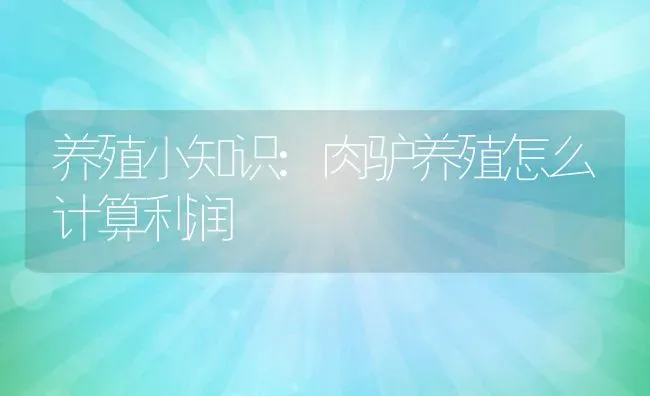 养殖小知识：肉驴养殖怎么计算利润